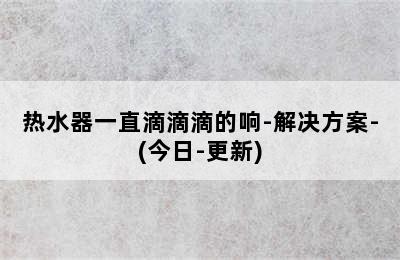 热水器一直滴滴滴的响-解决方案-(今日-更新)